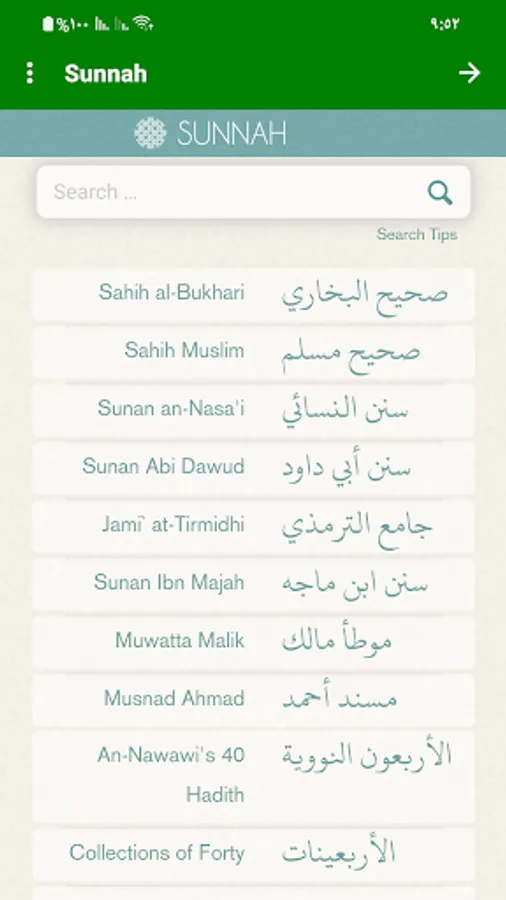 %١٠٠ ٩:٥٢

Sunnah

SUNNAH

Search ...

Search Tips

Sahih al-Bukhari صحيح البخاري

Sahih Muslim صحيح مسلم

Sunan an-Nasa'i سنن النسائي

Sunan Abi Dawud سنن أبي داود

Jami` at-Tirmidhi جامع الترمذي

Sunan Ibn Majah سنن ابن ماجه

Muwatta Malik موطأ مالك

Musnad Ahmad مسند أحمد

An-Nawawi's 40 Hadith الأربعون النووية

Collections of Forty الأربعينات